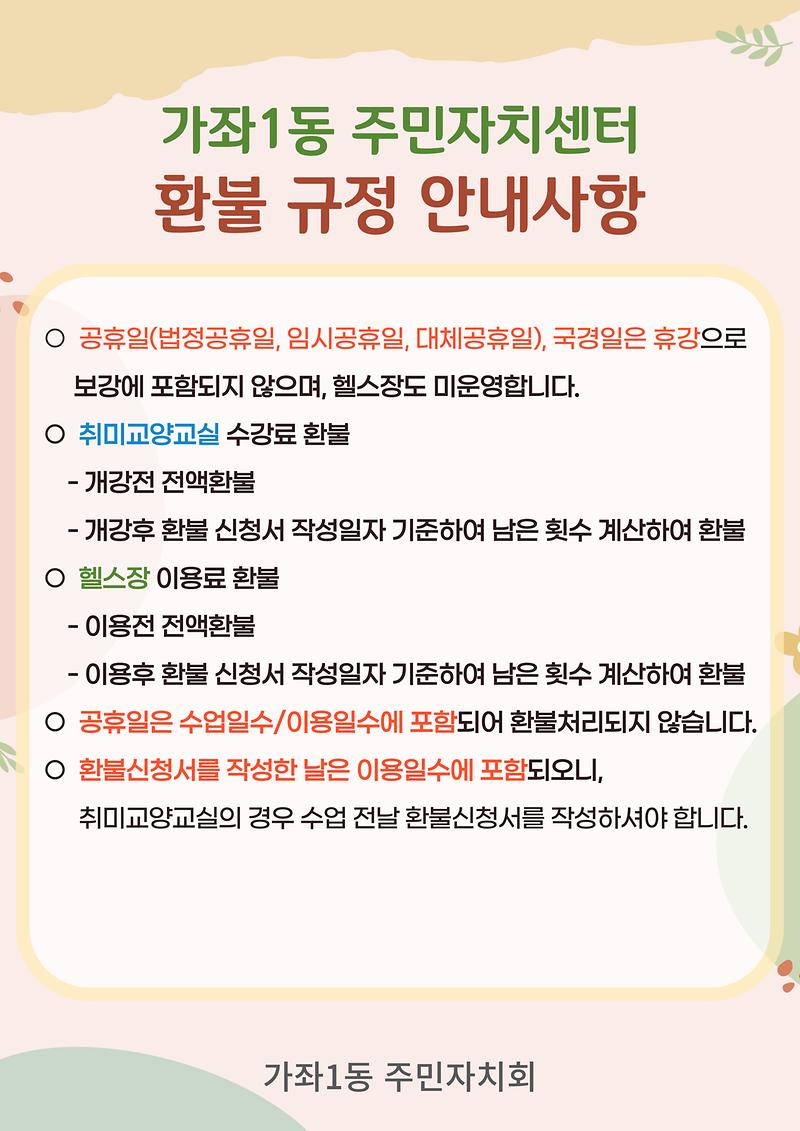 가좌1동 주민자치센터
환불 규정 안내사항

○ 공휴일(법정공휴일, 임시공휴일, 대체공휴일), 국경일은 휴강으로 보강에 포함되지 않으며, 헬스장도 미운영합니다.

○ 취미교양교실 수강료 환불
- 개강전 전액환불
- 개강후 환불 신청서 작성일자 기준하여 남은 횟수 계산하여 환불

○ 헬스장 이용료 환불
- 이용전 전액환불
- 이용후 환불 신청서 작성일자 기준하여 남은 횟수 계산하여 환불

○ 공휴일은 수업일수/이용일수에 포함되어 환불처리되지 않습니다.

○ 환불신청서를 작성한 날은 이용일수에 포함되오니, 취미교양교실의 경우 수업 전날 환불신청서를 작성하셔야 합니다.

가좌1동 주민자치회